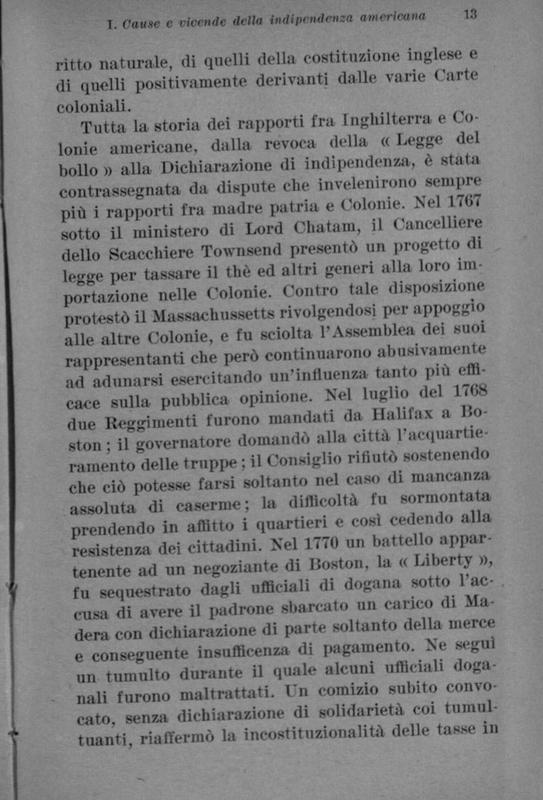 I. Cause e vicende della indipendenza americana 13

ritto naturale, di quelli della costituzione inglese e di quelli positivamente derivanti dalle varie Carte coloniali.

Tutta la storia dei rapporti fra Inghilterra e Colonie americane, dalla revoca della « Legge del bollo » alla Dichiarazione di indipendenza, è stata contrassegnata da dispute che invelenirono sempre più i rapporti fra madre patria e Colonie. Nel 1767 sotto il ministero di Lord Chatam, il Cancelliere dello Scacchiere Townsend presentò un progetto di legge per tassare il thè ed altri generi alla loro importazione nelle Colonie. Contro tale disposizione protestò il Massachussetts rivolgendosi per appoggio alle altre Colonie, e fu sciolta l'Assemblea dei suoi rappresentanti che però continuarono abusivamente ad adunarsi esercitando un'influenza tanto più efficace sulla pubblica opinione. Nel luglio del 1768 due Reggimenti furono mandati da Halifax a Boston; il governatore domandò alla città l'acquartieramento delle truppe; il Consiglio rifiutò sostenendo che ciò potesse farsi soltanto nel caso di mancanza assoluta di caserme; la difficoltà fu sormontata prendendo in affitto i quartieri e così cedendo alla resistenza dei cittadini. Nel 1770 un battello appartenente ad un negoziante di Boston, la « Liberty », fu sequestrato dagli ufficiali di dogana sotto l'accusa di avere il padrone sbarcato un carico di Madera con dichiarazione di parte soltanto della merce e conseguente insufficenza di pagamento. Ne seguì un tumulto durante il quale alcuni ufficiali doganali furono maltrattati. Un comizio subito convocato, senza dichiarazione di solidarietà coi tumultuanti, riaffermò la incostituzionalità delle tasse in